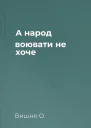 А народ воювати не хоче

Вишня О.